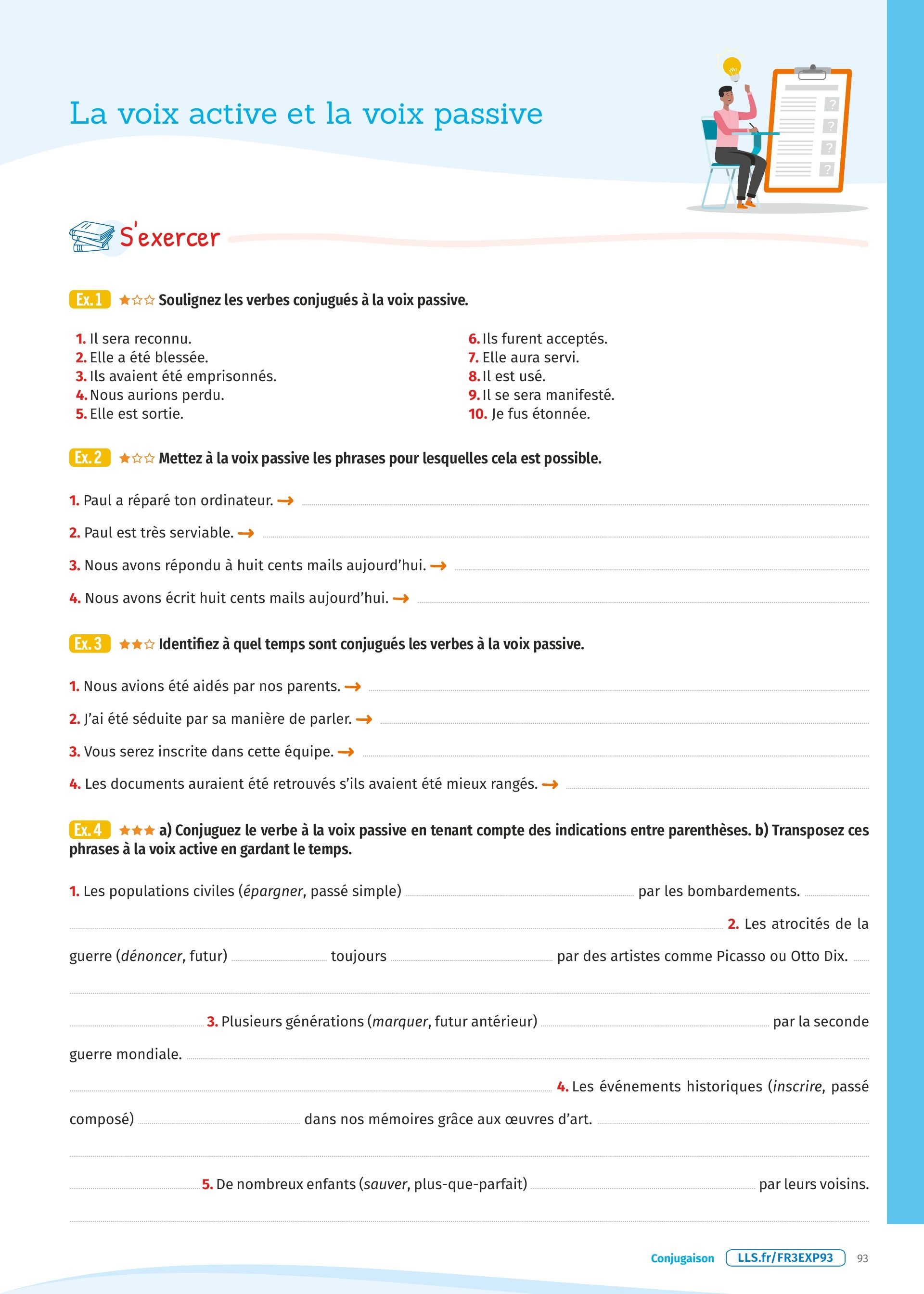 La voix active et la voix passive

S'exercer

Ex. 1 ★☆☆ Soulignez les verbes conjugués à la voix passive.

1. Il sera reconnu.
2. Elle a été blessée.
3. Ils avaient été emprisonnés.
4. Nous aurions perdu.
5. Elle est sortie.
6. Ils furent acceptés.
7. Elle aura servi.
8. Il est usé.
9. Il se sera manifesté.
10. Je fus étonnée.

Ex. 2 ★☆☆ Mettez à la voix passive les phrases pour lesquelles cela est possible.

1. Paul a réparé ton ordinateur. →

2. Paul est très serviable. →

3. Nous avons répondu à huit cents mails aujourd'hui. →

4. Nous avons écrit huit cents mails aujourd'hui. →

Ex. 3 ★★☆ Identifiez à quel temps sont conjugués les verbes à la voix passive.

1. Nous avions été aidés par nos parents. →

2. J'ai été séduite par sa manière de parler. →

3. Vous serez inscrite dans cette équipe. →

4. Les documents auraient été retrouvés s'ils avaient été mieux rangés. →

Ex. 4 ★★★ a) Conjuguez le verbe à la voix passive en tenant compte des indications entre parenthèses. b) Transposez ces phrases à la voix active en gardant le temps.

1. Les populations civiles (épargner, passé simple) par les bombardements. 2. Les atrocités de la guerre (dénoncer, futur) toujours par des artistes comme Picasso ou Otto Dix. 3. Plusieurs générations (marquer, futur antérieur) par la seconde guerre mondiale. 4. Les événements historiques (inscrire, passé composé) dans nos mémoires grâce aux œuvres d'art. 5. De nombreux enfants (sauver, plus-que-parfait) par leurs voisins.

Conjugaison LLS.fr/FR3EXP93 93